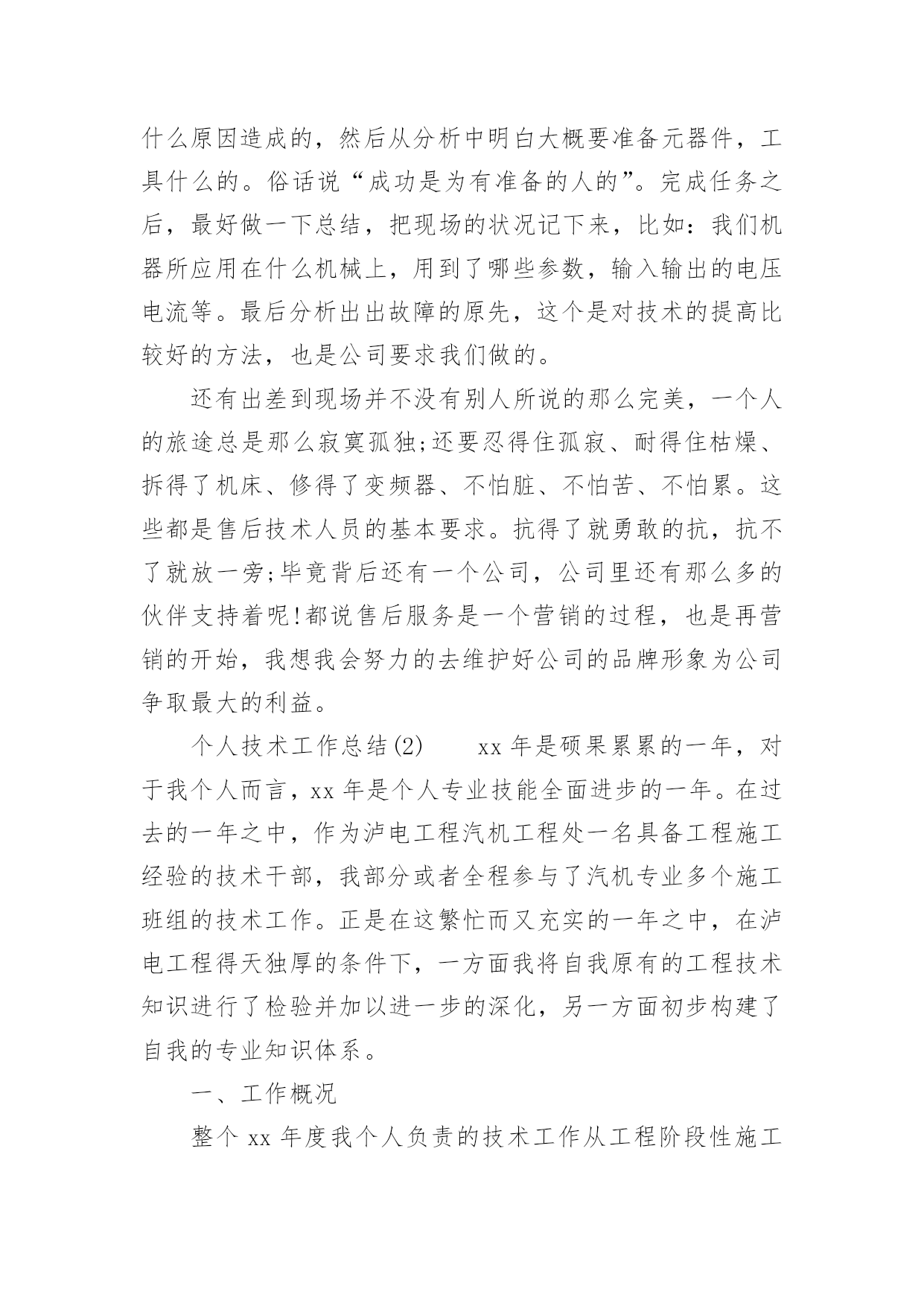 什么原因造成的，然后从分析中明白大概要准备元器件，工具什么的。俗话说“成功是为有准备的人的”。完成任务之后，最好做一下总结，把现场的状况记下来，比如：我们机器所应用在什么机械上，用到了哪些参数，输入输出的电压电流等。最后分析出出故障的原先，这个是对技术的提高比较好的方法，也是公司要求我们做的。

还有出差到现场并不没有别人所说的那么完美，一个人的旅途总是那么寂寞孤独;还要忍得住孤寂、耐得住枯燥、拆得了机床、修得了变频器、不怕脏、不怕苦、不怕累。这些都是售后技术人员的基本要求。抗得了就勇敢的抗，抗不了就放一旁;毕竟背后还有一个公司，公司里还有那么多的伙伴支持着呢!都说售后服务是一个营销的过程，也是再营销的开始，我想我会努力的去维护好公司的品牌形象为公司争取最大的利益。

个人技术工作总结(2)　　xx 年是硕果累累的一年，对于我个人而言，xx 年是个人专业技能全面进步的一年。在过去的一年之中，作为泸电工程汽机工程处一名具备工程施工经验的技术干部，我部分或者全程参与了汽机专业多个施工班组的技术工作。正是在这繁忙而又充实的一年之中，在泸电工程得天独厚的条件下，一方面我将自我原有的工程技术知识进行了检验并加以进一步的深化，另一方面初步构建了自我的专业知识体系。

一、工作概况

整个 xx 年度我个人负责的技术工作从工程阶段性施工